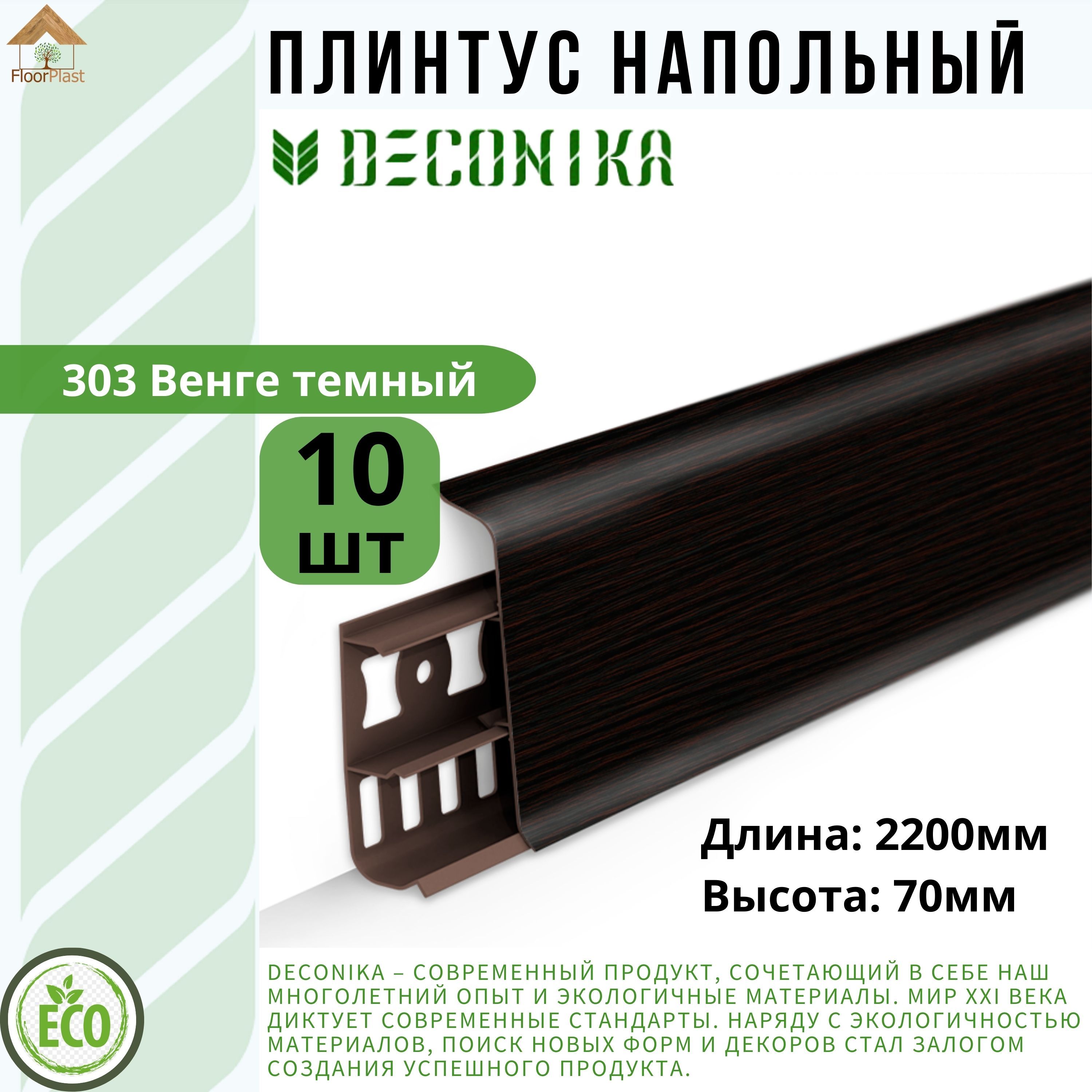 FloorPlast

ПЛИНТУС НАПОЛЬНЫЙ

DECONIKA

303 Венге темный

10 шт

Длина: 2200мм
Высота: 70мм

ECO

DECONIKA – СОВРЕМЕННЫЙ ПРОДУКТ, СОЧЕТАЮЩИЙ В СЕБЕ НАШ МНОГОЛЕТНИЙ ОПЫТ И ЭКОЛОГИЧНЫЕ МАТЕРИАЛЫ. МИР XXI ВЕКА ДИКТУЕТ СОВРЕМЕННЫЕ СТАНДАРТЫ. НАРЯДУ С ЭКОЛОГИЧНОСТЬЮ МАТЕРИАЛОВ, ПОИСК НОВЫХ ФОРМ И ДЕКОРОВ СТАЛ ЗАЛОГОМ СОЗДАНИЯ УСПЕШНОГО ПРОДУКТА.